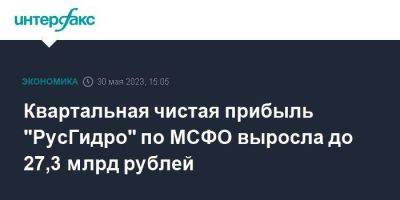 интерфакс

ЭКОНОМИКА 30 мая 2023, 15:05

Квартальная чистая прибыль "РусГидро" по МСФО выросла до 27,3 млрд рублей